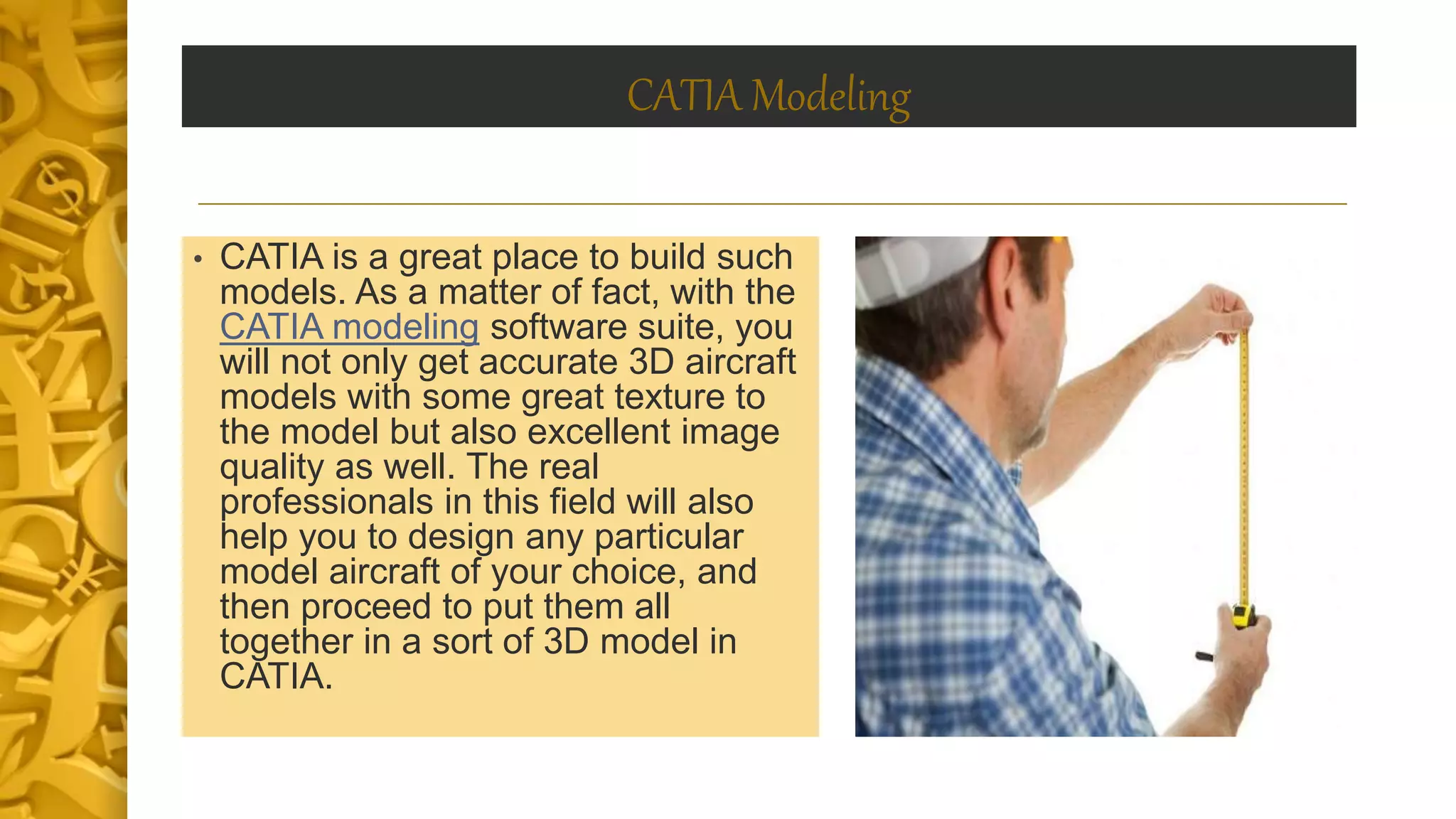 CATIA Modeling

• CATIA is a great place to build such models. As a matter of fact, with the CATIA modeling software suite, you will not only get accurate 3D aircraft models with some great texture to the model but also excellent image quality as well. The real professionals in this field will also help you to design any particular model aircraft of your choice, and then proceed to put them all together in a sort of 3D model in CATIA.